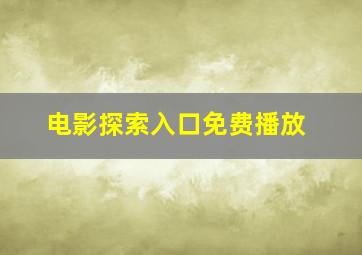 电影探索入口免费播放